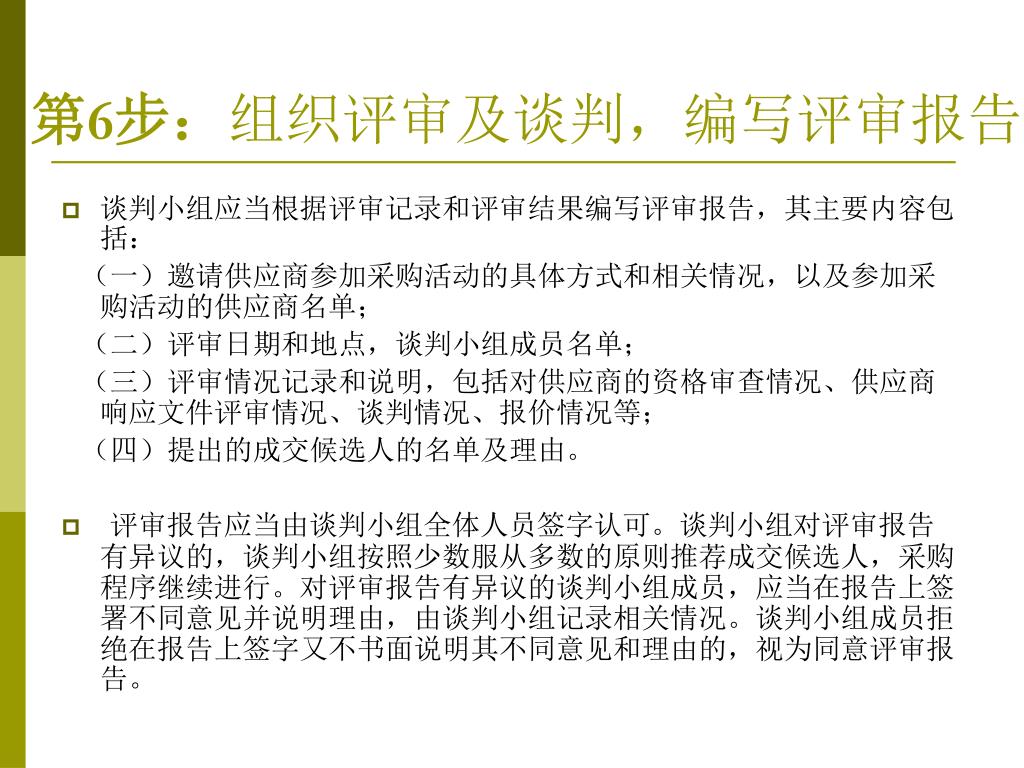 第6步：组织评审及谈判，编写评审报告

谈判小组应当根据评审记录和评审结果编写评审报告，其主要内容包括：

（一）邀请供应商参加采购活动的具体方式和相关情况，以及参加采购活动的供应商名单；

（二）评审日期和地点，谈判小组成员名单；

（三）评审情况记录和说明，包括对供应商的资格审查情况、供应商响应文件评审情况、谈判情况、报价情况等；

（四）提出的成交候选人的名单及理由。

评审报告应当由谈判小组全体人员签字认可。谈判小组对评审报告有异议的，谈判小组按照少数服从多数的原则推荐成交候选人，采购程序继续进行。对评审报告有异议的谈判小组成员，应当在报告上签署不同意见并说明理由，由谈判小组记录相关情况。谈判小组成员拒绝在报告上签字又不书面说明其不同意见和理由的，视为同意评审报告。